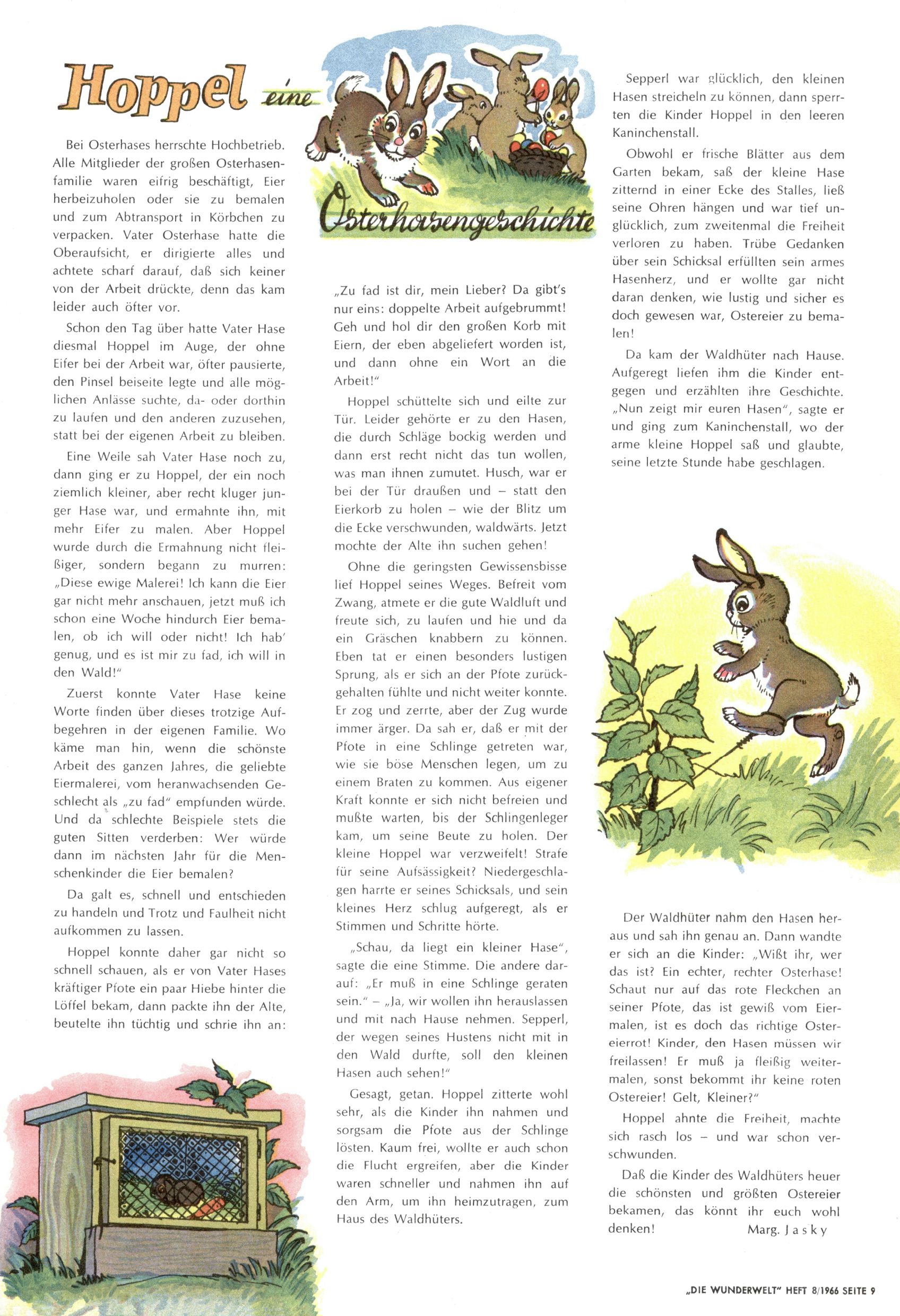 Hoppel eine Osterhasengeschichte

Bei Osterhases herrschte Hochbetrieb. Alle Mitglieder der großen Osterhasenfamilie waren eifrig beschäftigt, Eier herbeizuholen oder sie zu bemalen und zum Abtransport in Körbchen zu verpacken. Vater Osterhase hatte die Oberaufsicht, er dirigierte alles und achtete scharf darauf, daß sich keiner von der Arbeit drückte, denn das kam leider auch öfter vor.

Schon den Tag über hatte Vater Hase diesmal Hoppel im Auge, der ohne Eifer bei der Arbeit war, öfter pausierte, den Pinsel beiseite legte und alle möglichen Anlässe suchte, da- oder dorthin zu laufen und den anderen zuzusehen, statt bei der eigenen Arbeit zu bleiben.

Eine Weile sah Vater Hase noch zu, dann ging er zu Hoppel, der ein noch ziemlich kleiner, aber recht kluger junger Hase war, und ermahnte ihn, mit mehr Eifer zu malen. Aber Hoppel wurde durch die Ermahnung nicht fleißiger, sondern begann zu murren: „Diese ewige Malerei! Ich kann die Eier gar nicht mehr anschauen, jetzt muß ich schon eine Woche hindurch Eier bemalen, ob ich will oder nicht! Ich hab' genug, und es ist mir zu fad, ich will in den Wald!"

Zuerst konnte Vater Hase keine Worte finden über dieses trotzige Aufbegehren in der eigenen Familie. Wo käme man hin, wenn die schönste Arbeit des ganzen Jahres, die geliebte Eiermalerei, vom heranwachsenden Geschlecht als „zu fad" empfunden würde. Und da schlechte Beispiele stets die guten Sitten verderben: Wer würde dann im nächsten Jahr für die Menschenkinder die Eier bemalen?

Da galt es, schnell und entschieden zu handeln und Trotz und Faulheit nicht aufkommen zu lassen.

Hoppel konnte daher gar nicht so schnell schauen, als er von Vater Hases kräftiger Pfote ein paar Hiebe hinter die Löffel bekam, dann packte ihn der Alte, beutelte ihn tüchtig und schrie ihn an:

„Zu fad ist dir, mein Lieber? Da gibt's nur eins: doppelte Arbeit aufgebrummt! Geh und hol dir den großen Korb mit Eiern, der eben abgeliefert worden ist, und dann ohne ein Wort an die Arbeit!"

Hoppel schüttelte sich und eilte zur Tür. Leider gehörte er zu den Hasen, die durch Schläge bockig werden und dann erst recht nicht das tun wollen, was man ihnen zumutet. Husch, war er bei der Tür draußen und – statt den Eierkorb zu holen – wie der Blitz um die Ecke verschwunden, waldwärts. Jetzt mochte der Alte ihn suchen gehen!

Ohne die geringsten Gewissensbisse lief Hoppel seines Weges. Befreit vom Zwang, atmete er die gute Waldluft und freute sich, zu laufen und hie und da ein Gräschen knabbern zu können. Eben tat er einen besonders lustigen Sprung, als er sich an der Pfote zurückgehalten fühlte und nicht weiter konnte. Er zog und zerrte, aber der Zug wurde immer ärger. Da sah er, daß er mit der Pfote in eine Schlinge getreten war, wie sie böse Menschen legen, um zu einem Braten zu kommen. Aus eigener Kraft konnte er sich nicht befreien und mußte warten, bis der Schlingenleger kam, um seine Beute zu holen. Der kleine Hoppel war verzweifelt! Strafe für seine Aufsässigkeit? Niedergeschlagen harrte er seines Schicksals, und sein kleines Herz schlug aufgeregt, als er Stimmen und Schritte hörte.

„Schau, da liegt ein kleiner Hase", sagte die eine Stimme. Die andere darauf: „Er muß in eine Schlinge geraten sein." – „Ja, wir wollen ihn herauslassen und mit nach Hause nehmen. Sepperl, der wegen seines Hustens nicht mit in den Wald durfte, soll den kleinen Hasen auch sehen!"

Gesagt, getan. Hoppel zitterte wohl sehr, als die Kinder ihn nahmen und sorgsam die Pfote aus der Schlinge lösten. Kaum frei, wollte er auch schon die Flucht ergreifen, aber die Kinder waren schneller und nahmen ihn auf den Arm, um ihn heimzutragen, zum Haus des Waldhüters.

Sepperl war glücklich, den kleinen Hasen streicheln zu können, dann sperrten die Kinder Hoppel in den leeren Kaninchenstall.

Obwohl er frische Blätter aus dem Garten bekam, saß der kleine Hase zitternd in einer Ecke des Stalles, ließ seine Ohren hängen und war tief unglücklich, zum zweitenmal die Freiheit verloren zu haben. Trübe Gedanken über sein Schicksal erfüllten sein armes Hasenherz, und er wollte gar nicht daran denken, wie lustig und sicher es doch gewesen war, Ostereier zu bemalen!

Da kam der Waldhüter nach Hause. Aufgeregt liefen ihm die Kinder entgegen und erzählten ihre Geschichte. „Nun zeigt mir euren Hasen", sagte er und ging zum Kaninchenstall, wo der arme kleine Hoppel saß und glaubte, seine letzte Stunde habe geschlagen.

Der Waldhüter nahm den Hasen heraus und sah ihn genau an. Dann wandte er sich an die Kinder: „Wißt ihr, wer das ist? Ein echter, rechter Osterhase! Schaut nur auf das rote Fleckchen an seiner Pfote, das ist gewiß vom Eiermalen, ist es doch das richtige Ostereierrot! Kinder, den Hasen müssen wir freilassen! Er muß ja fleißig weitermalen, sonst bekommt ihr keine roten Ostereier! Gelt, Kleiner?"

Hoppel ahnte die Freiheit, machte sich rasch los – und war schon verschwunden.

Daß die Kinder des Waldhüters heuer die schönsten und größten Ostereier bekamen, das könnt ihr euch wohl denken! Marg. Jasky

„DIE WUNDERWELT" HEFT 8/1966 SEITE 9